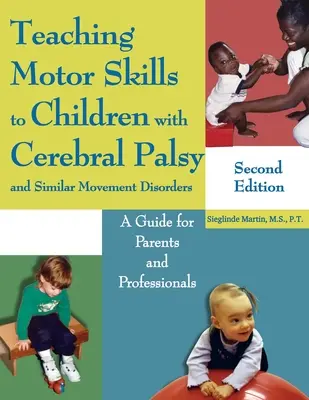 Teaching Motor Skills to Children with Cerebral Palsy and Similar Movement Disorders

Second Edition

A Guide for Parents and Professionals

Sieglinde Martin, M.S., P.T.